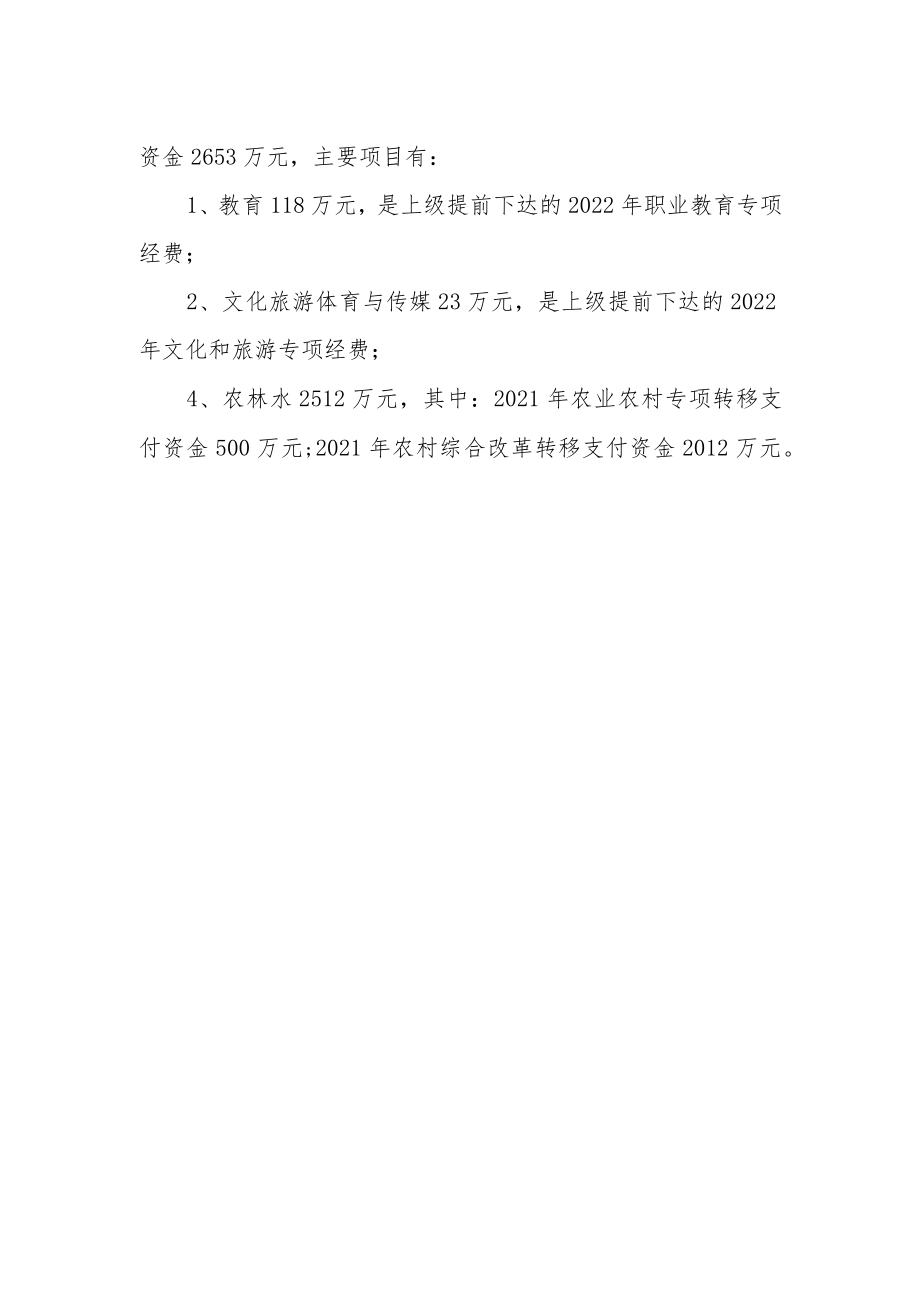 资金 2653 万元，主要项目有：

1、教育 118 万元，是上级提前下达的 2022 年职业教育专项经费；

2、文化旅游体育与传媒 23 万元，是上级提前下达的 2022 年文化和旅游专项经费；

4、农林水 2512 万元，其中：2021 年农业农村专项转移支付资金 500 万元;2021 年农村综合改革转移支付资金 2012 万元。